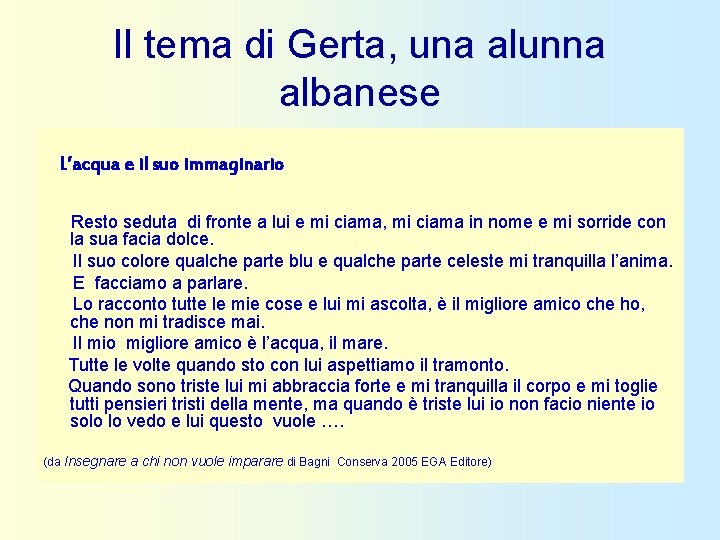 Il tema di Gerta, una alunna albanese

L'acqua e il suo immaginario

Resto seduta di fronte a lui e mi ciama, mi ciama in nome e mi sorride con la sua facia dolce.

Il suo colore qualche parte blu e qualche parte celeste mi tranquilla l'anima.

E facciamo a parlare.

Lo racconto tutte le mie cose e lui mi ascolta, è il migliore amico che ho, che non mi tradisce mai.

Il mio migliore amico è l'acqua, il mare.

Tutte le volte quando sto con lui aspettiamo il tramonto.

Quando sono triste lui mi abbraccia forte e mi tranquilla il corpo e mi toglie tutti pensieri tristi della mente, ma quando è triste lui io non facio niente io solo lo vedo e lui questo vuole ….

(da Insegnare a chi non vuole imparare di Bagni Conserva 2005 EGA Editore)